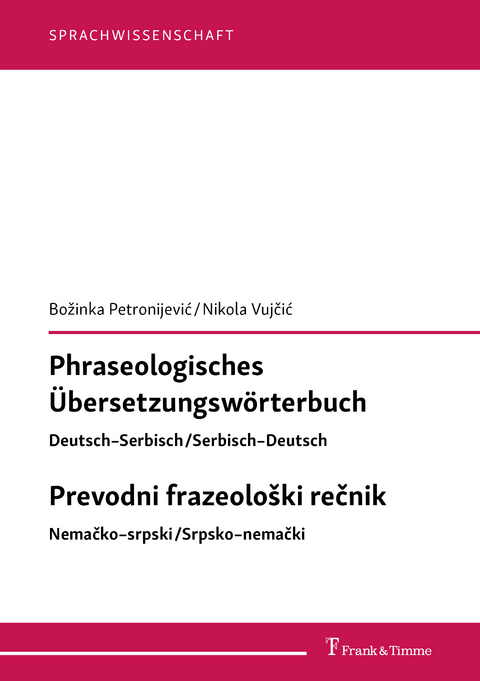 SPRACHWISSENSCHAFT

Božinka Petronijević / Nikola Vujčić

Phraseologisches Übersetzungswörterbuch

Deutsch–Serbisch / Serbisch–Deutsch

Prevodni frazeološki rečnik

Nemačko–srpski / Srpsko–nemački

Frank & Timme